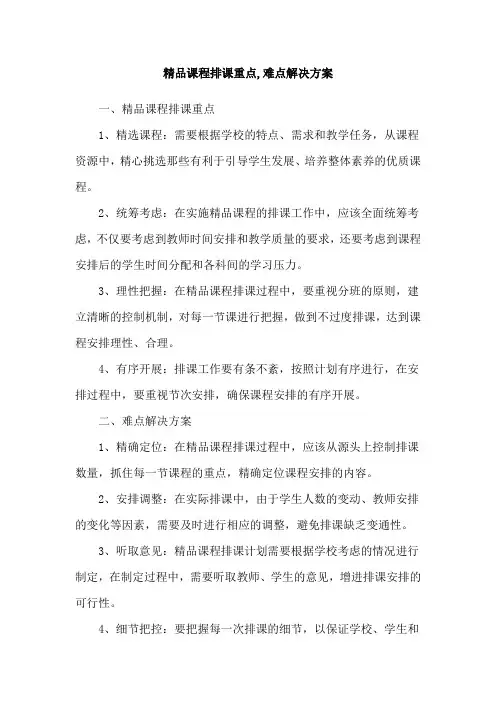 精品课程排课重点,难点解决方案

一、精品课程排课重点

1、精选课程：需要根据学校的特点、需求和教学任务，从课程资源中，精心挑选那些有利于引导学生发展、培养整体素养的优质课程。

2、统筹考虑：在实施精品课程的排课工作中，应该全面统筹考虑，不仅要考虑到教师时间安排和教学质量的要求，还要考虑到课程安排后的学生时间分配和各科间的学习压力。

3、理性把握：在精品课程排课过程中，要重视分班的原则，建立清晰的控制机制，对每一节课进行把握，做到不过度排课，达到课程安排理性、合理。

4、有序开展：排课工作要有条不紊，按照计划有序进行，在安排过程中，要重视节次安排，确保课程安排的有序开展。

二、难点解决方案

1、精确定位：在精品课程排课过程中，应该从源头上控制排课数量，抓住每一节课程的重点，精确定位课程安排的内容。

2、安排调整：在实际排课中，由于学生人数的变动、教师安排的变化等因素，需要及时进行相应的调整，避免排课缺乏变通性。

3、听取意见：精品课程排课计划需要根据学校考虑的情况进行制定，在制定过程中，需要听取教师、学生的意见，增进排课安排的可行性。

4、细节把控：要把握每一次排课的细节，以保证学校、学生和